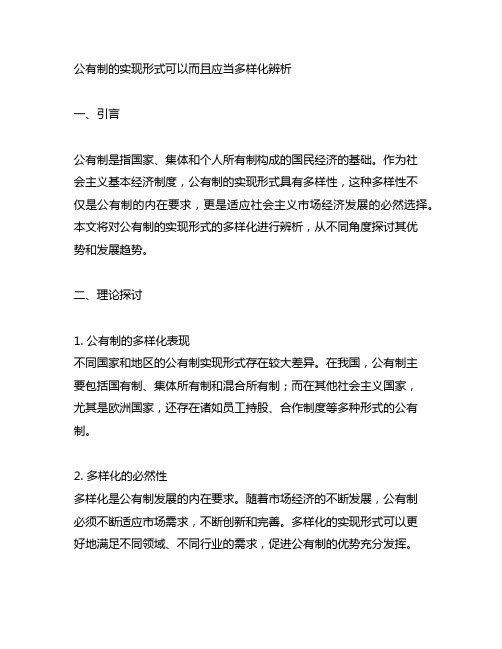 公有制的实现形式可以而且应当多样化辨析

一、引言

公有制是指国家、集体和个人所有制构成的国民经济的基础。作为社会主义基本经济制度，公有制的实现形式具有多样性，这种多样性不仅是公有制的内在要求，更是适应社会主义市场经济发展的必然选择。本文将对公有制的实现形式的多样化进行辨析，从不同角度探讨其优势和发展趋势。

二、理论探讨

1. 公有制的多样化表现
不同国家和地区的公有制实现形式存在较大差异。在我国，公有制主要包括国有制、集体所有制和混合所有制；而在其他社会主义国家，尤其是欧洲国家，还存在诸如员工持股、合作制度等多种形式的公有制。

2. 多样化的必然性
多样化是公有制发展的内在要求。随着市场经济的不断发展，公有制必须不断适应市场需求，不断创新和完善。多样化的实现形式可以更好地满足不同领域、不同行业的需求，促进公有制的优势充分发挥。